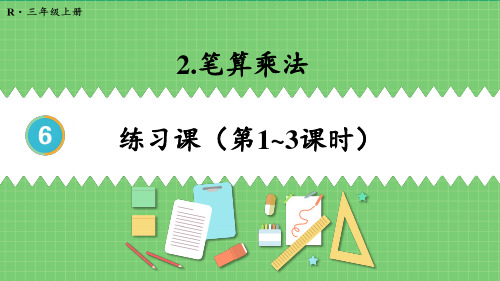 R · 三年级上册

2.笔算乘法

6

练习课（第1~3课时）